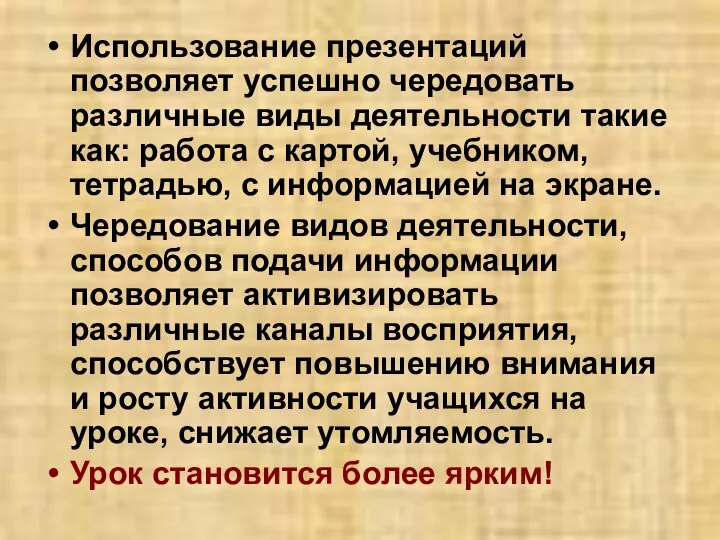 • Использование презентаций позволяет успешно чередовать различные виды деятельности такие как: работа с картой, учебником, тетрадью, с информацией на экране.
• Чередование видов деятельности, способов подачи информации позволяет активизировать различные каналы восприятия, способствует повышению внимания и росту активности учащихся на уроке, снижает утомляемость.
• Урок становится более ярким!